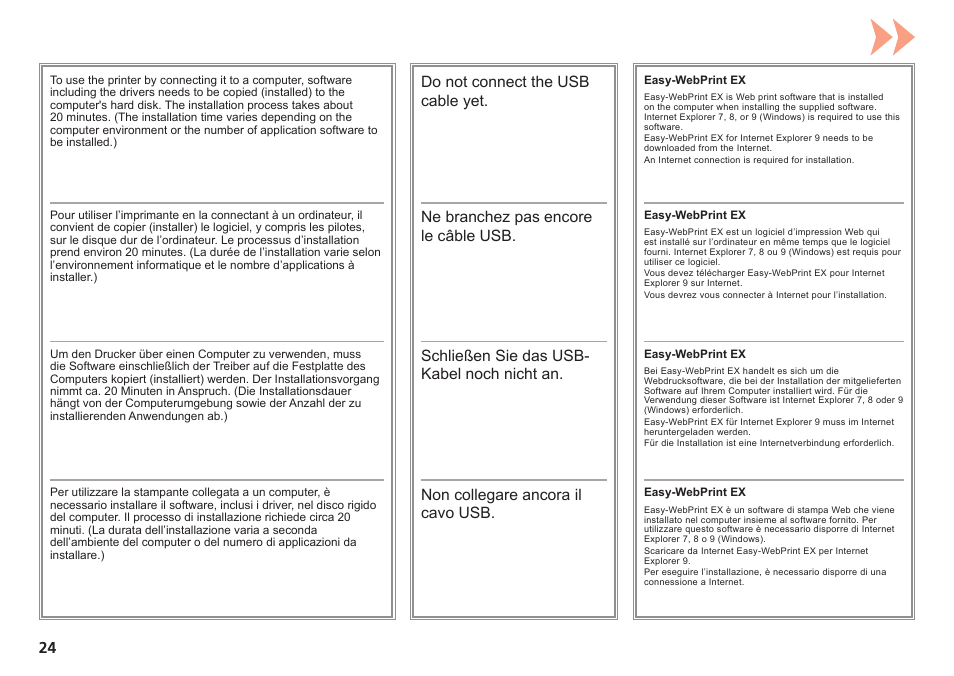 To use the printer by connecting it to a computer, software including the drivers needs to be copied (installed) to the computer's hard disk. The installation process takes about 20 minutes. (The installation time varies depending on the computer environment or the number of application software to be installed.)

Pour utiliser l'imprimante en la connectant à un ordinateur, il convient de copier (installer) le logiciel, y compris les pilotes, sur le disque dur de l'ordinateur. Le processus d'installation prend environ 20 minutes. (La durée de l'installation varie selon l'environnement informatique et le nombre d'applications à installer.)

Um den Drucker über einen Computer zu verwenden, muss die Software einschließlich der Treiber auf die Festplatte des Computers kopiert (installiert) werden. Der Installationsvorgang nimmt ca. 20 Minuten in Anspruch. (Die Installationsdauer hängt von der Computerumgebung sowie der Anzahl der zu installierenden Anwendungen ab.)

Per utilizzare la stampante collegata a un computer, è necessario installare il software, inclusi i driver, nel disco rigido del computer. Il processo di installazione richiede circa 20 minuti. (La durata dell'installazione varia a seconda dell'ambiente del computer o del numero di applicazioni da installare.)

Do not connect the USB cable yet.

Ne branchez pas encore le câble USB.

Schließen Sie das USB-Kabel noch nicht an.

Non collegare ancora il cavo USB.

Easy-WebPrint EX

Easy-WebPrint EX is Web print software that is installed on the computer when installing the supplied software. Internet Explorer 7, 8, or 9 (Windows) is required to use this software.
Easy-WebPrint EX for Internet Explorer 9 needs to be downloaded from the Internet.
An Internet connection is required for installation.

Easy-WebPrint EX

Easy-WebPrint EX est un logiciel d'impression Web qui est installé sur l'ordinateur en même temps que le logiciel fourni. Internet Explorer 7, 8 ou 9 (Windows) est requis pour utiliser ce logiciel.
Vous devez télécharger Easy-WebPrint EX pour Internet Explorer 9 sur Internet.
Vous devrez vous connecter à Internet pour l'installation.

Easy-WebPrint EX

Bei Easy-WebPrint EX handelt es sich um die Webdrucksoftware, die bei der Installation der mitgelieferten Software auf Ihrem Computer installiert wird. Für die Verwendung dieser Software ist Internet Explorer 7, 8 oder 9 (Windows) erforderlich.
Easy-WebPrint EX für Internet Explorer 9 muss im Internet heruntergeladen werden.
Für die Installation ist eine Internetverbindung erforderlich.

Easy-WebPrint EX

Easy-WebPrint EX è un software di stampa Web che viene installato nel computer insieme al software fornito. Per utilizzare questo software è necessario disporre di Internet Explorer 7, 8 o 9 (Windows).
Scaricare da Internet Easy-WebPrint EX per Internet Explorer 9.
Per eseguire l'installazione, è necessario disporre di una connessione a Internet.

24